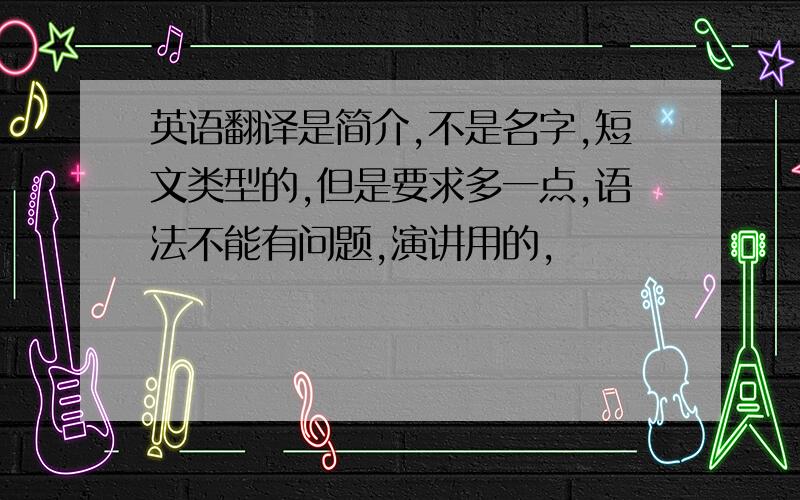 英语翻译是简介,不是名字,短文类型的,但是要求多一点,语法不能有问题,演讲用的,